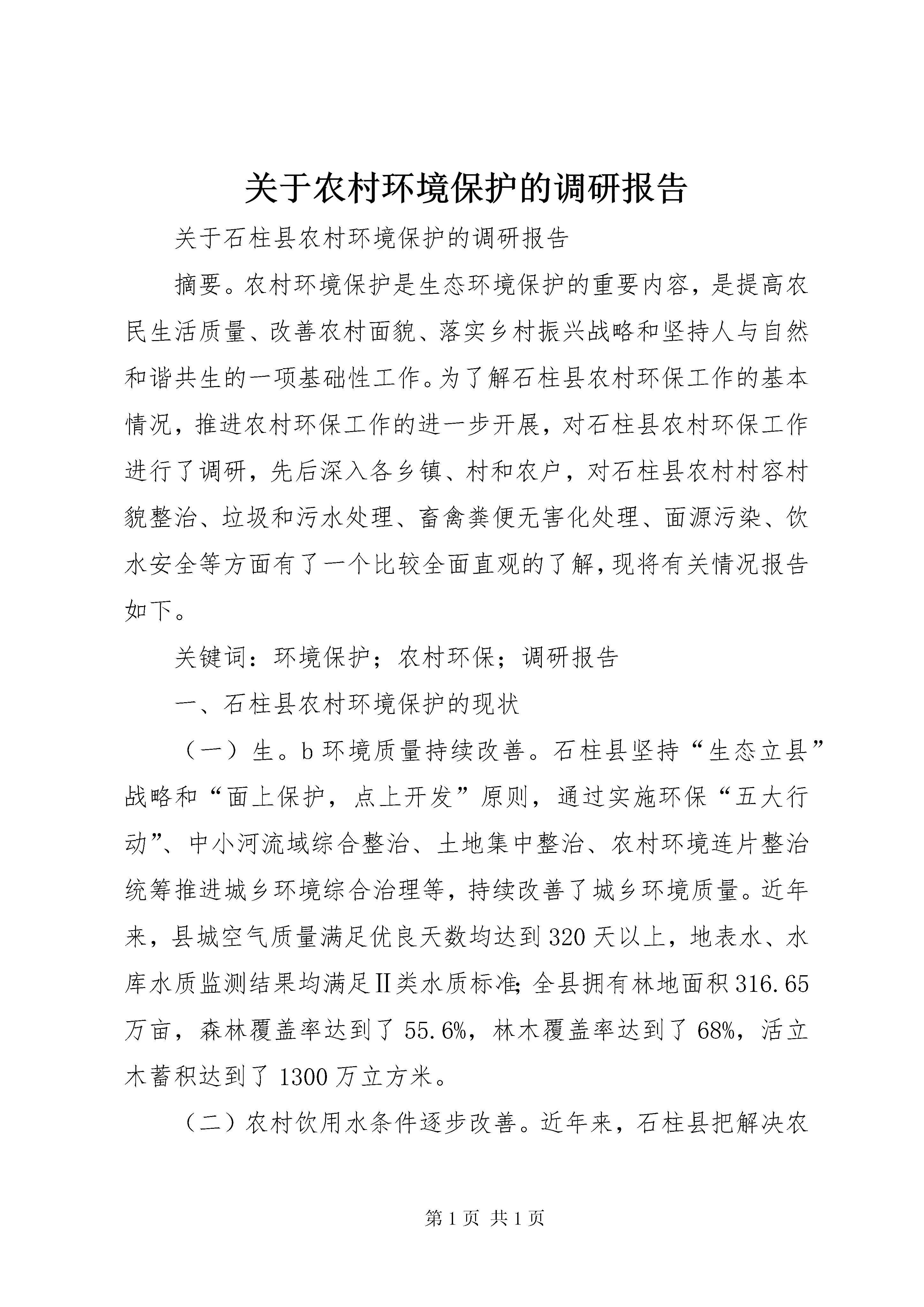 关于农村环境保护的调研报告

关于石柱县农村环境保护的调研报告

摘要。农村环境保护是生态环境保护的重要内容，是提高农民生活质量、改善农村面貌、落实乡村振兴战略和坚持人与自然和谐共生的一项基础性工作。为了解石柱县农村环保工作的基本情况，推进农村环保工作的进一步开展，对石柱县农村环保工作进行了调研，先后深入各乡镇、村和农户，对石柱县农村村容村貌整治、垃圾和污水处理、畜禽粪便无害化处理、面源污染、饮水安全等方面有了一个比较全面直观的了解，现将有关情况报告如下。

关键词：环境保护；农村环保；调研报告

一、石柱县农村环境保护的现状

（一）生。b 环境质量持续改善。石柱县坚持“生态立县”战略和“面上保护，点上开发”原则，通过实施环保“五大行动”、中小河流域综合整治、土地集中整治、农村环境连片整治统筹推进城乡环境综合治理等，持续改善了城乡环境质量。近年来，县城空气质量满足优良天数均达到 320 天以上，地表水、水库水质监测结果均满足Ⅱ类水质标准；全县拥有林地面积 316.65 万亩，森林覆盖率达到了 55.6%，林木覆盖率达到了 68%，活立木蓄积达到了 1300 万立方米。

（二）农村饮用水条件逐步改善。近年来，石柱县把解决农

第 1 页 共 1 页